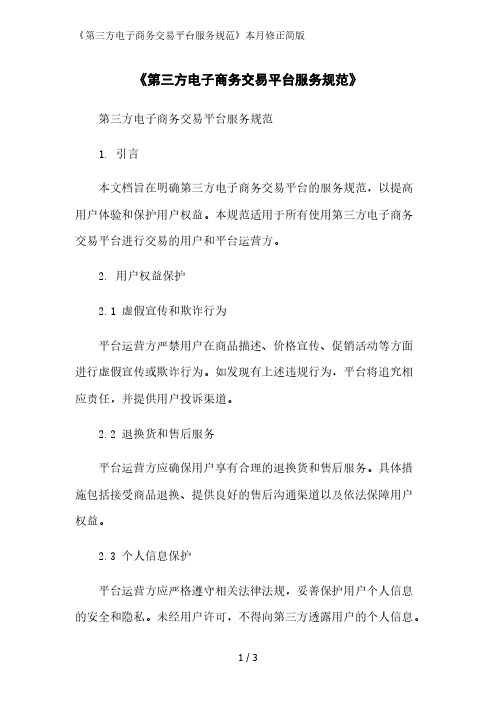 《第三方电子商务交易平台服务规范》本月修正简版

《第三方电子商务交易平台服务规范》

第三方电子商务交易平台服务规范

1. 引言

本文档旨在明确第三方电子商务交易平台的服务规范，以提高用户体验和保护用户权益。本规范适用于所有使用第三方电子商务交易平台进行交易的用户和平台运营方。

2. 用户权益保护

2.1 虚假宣传和欺诈行为

平台运营方严禁用户在商品描述、价格宣传、促销活动等方面进行虚假宣传或欺诈行为。如发现有上述违规行为，平台将追究相应责任，并提供用户投诉渠道。

2.2 退换货和售后服务

平台运营方应确保用户享有合理的退换货和售后服务。具体措施包括接受商品退换、提供良好的售后沟通渠道以及依法保障用户权益。

2.3 个人信息保护

平台运营方应严格遵守相关法律法规，妥善保护用户个人信息的安全和隐私。未经用户许可，不得向第三方透露用户的个人信息。

1 / 3